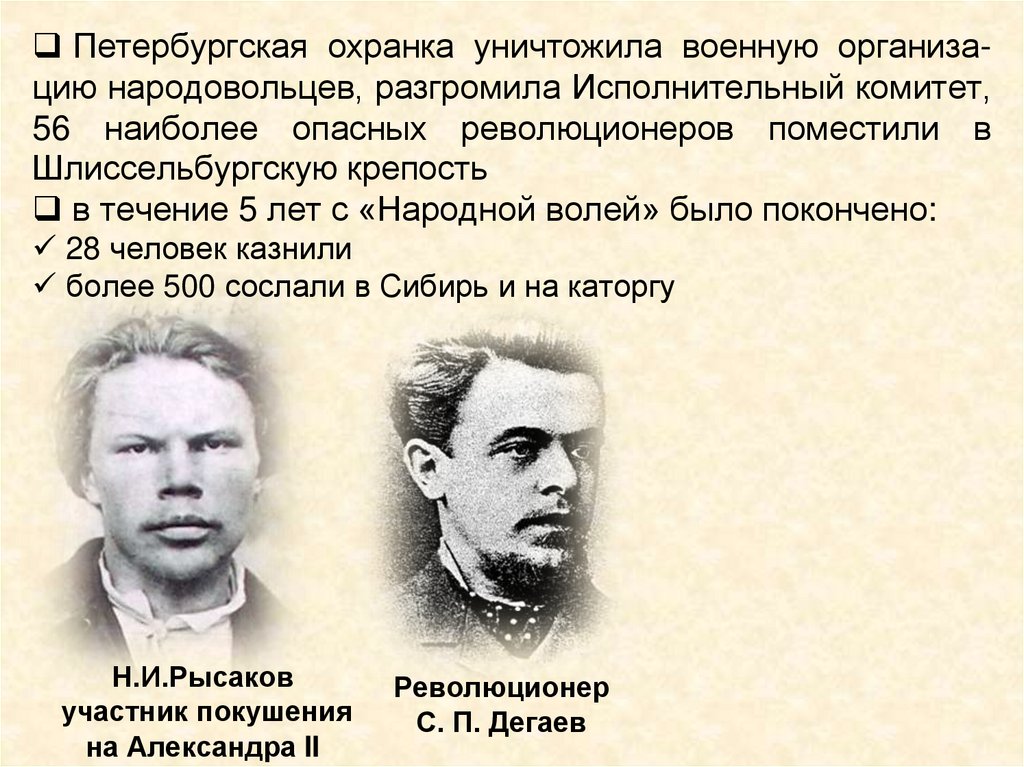 ❑ Петербургская охранка уничтожила военную организацию народовольцев, разгромила Исполнительный комитет, 56 наиболее опасных революционеров поместили в Шлиссельбургскую крепость
❑ в течение 5 лет с «Народной волей» было покончено:
✓ 28 человек казнили
✓ более 500 сослали в Сибирь и на каторгу

Н.И.Рысаков
участник покушения
на Александра II

Революционер
С. П. Дегаев